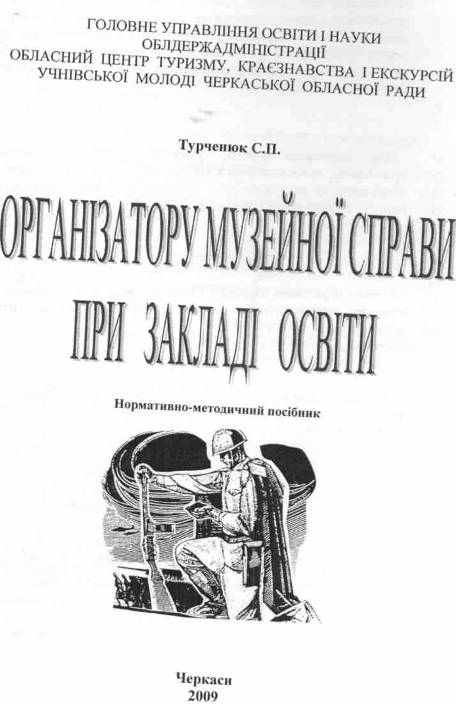 ГОЛОВНЕ УПРАВЛІННЯ ОСВІТИ І НАУКИ
ОБЛДЕРЖАДМІНІСТРАЦІЇ
ОБЛАСНИЙ ЦЕНТР ТУРИЗМУ, КРАЄЗНАВСТВА І ЕКСКУРСІЙ
УЧНІВСЬКОЇ МОЛОДІ ЧЕРКАСЬКОЇ ОБЛАСНОЇ РАДИ

Турченюк С.П.

ОРГАНІЗАТОРУ МУЗЕЙНОЇ СПРАВИ
ПРИ ЗАКЛАДІ ОСВІТИ

Нормативно-методичний посібник

Черкаси
2009